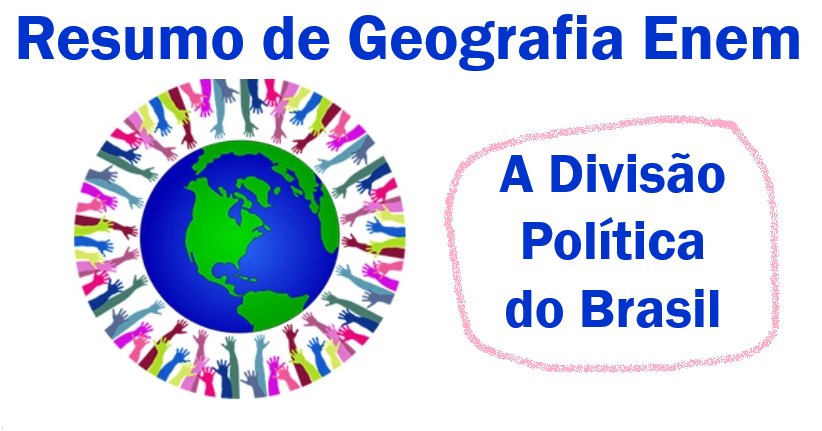 Resumo de Geografia Enem

A Divisão Política do Brasil